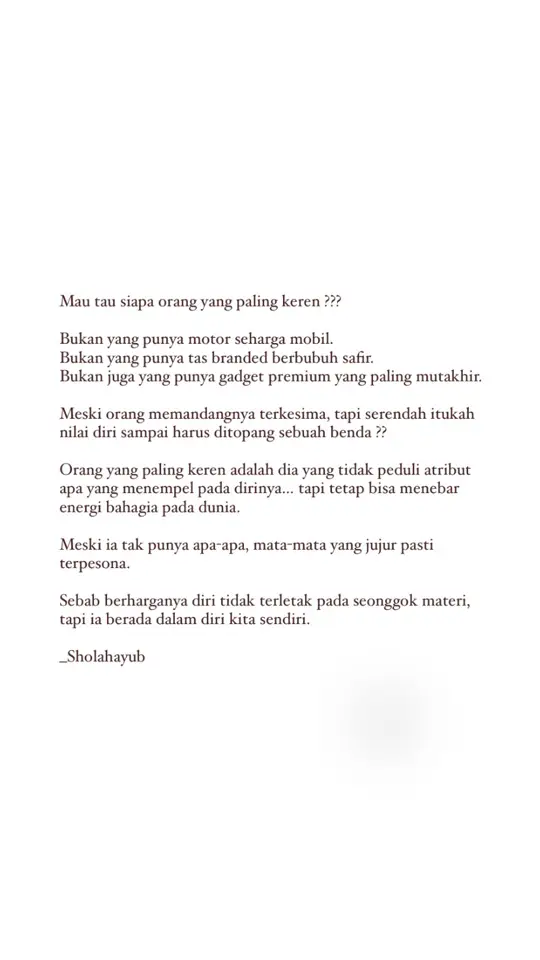 Mau tau siapa orang yang paling keren ???

Bukan yang punya motor seharga mobil.
Bukan yang punya tas branded berbubuh safir.
Bukan juga yang punya gadget premium yang paling mutakhir.

Meski orang memandangnya terkesima, tapi serendah itukah nilai diri sampai harus ditopang sebuah benda ??

Orang yang paling keren adalah dia yang tidak peduli atribut apa yang menempel pada dirinya... tapi tetap bisa menebar energi bahagia pada dunia.

Meski ia tak punya apa-apa, mata-mata yang jujur pasti terpesona.

Sebab berharganya diri tidak terletak pada seonggok materi, tapi ia berada dalam diri kita sendiri.

_Sholahayub